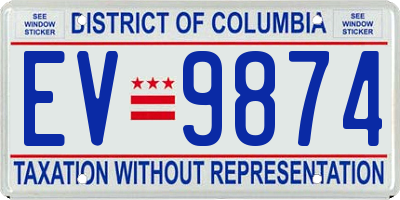 SEE WINDOW STICKER

DISTRICT OF COLUMBIA

SEE WINDOW STICKER

EV 9874

TAXATION WITHOUT REPRESENTATION